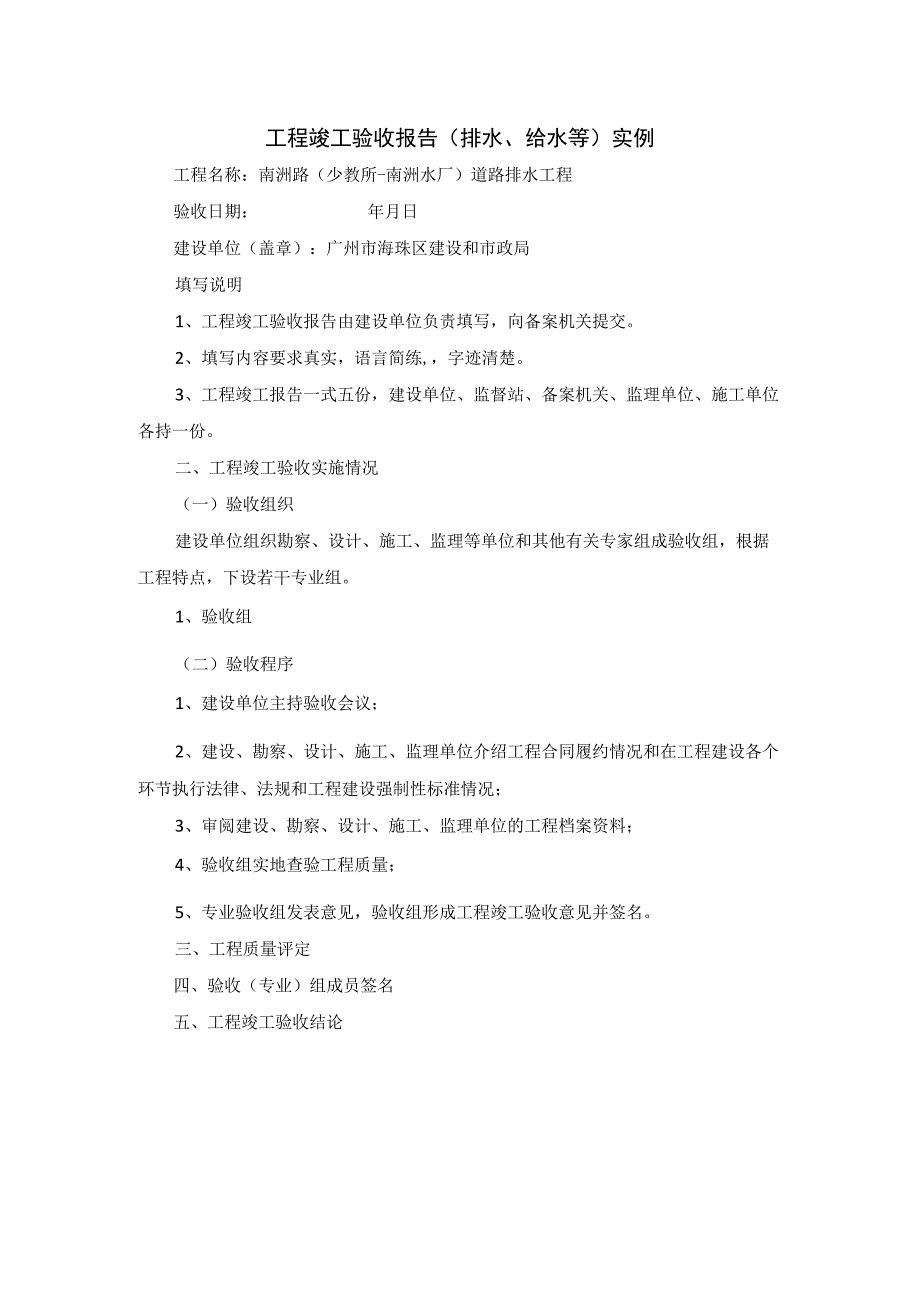 工程竣工验收报告（排水、给水等）实例

工程名称：南洲路（少教所-南洲水厂）道路排水工程

验收日期：　　　　　　年月日

建设单位（盖章）：广州市海珠区建设和市政局

填写说明

1、工程竣工验收报告由建设单位负责填写，向备案机关提交。

2、填写内容要求真实，语言简练,，字迹清楚。

3、工程竣工报告一式五份，建设单位、监督站、备案机关、监理单位、施工单位各持一份。

二、工程竣工验收实施情况

（一）验收组织

建设单位组织勘察、设计、施工、监理等单位和其他有关专家组成验收组，根据工程特点，下设若干专业组。

1、验收组

（二）验收程序

1、建设单位主持验收会议；

2、建设、勘察、设计、施工、监理单位介绍工程合同履约情况和在工程建设各个环节执行法律、法规和工程建设强制性标准情况；

3、审阅建设、勘察、设计、施工、监理单位的工程档案资料；

4、验收组实地查验工程质量；

5、专业验收组发表意见，验收组形成工程竣工验收意见并签名。

三、工程质量评定

四、验收（专业）组成员签名

五、工程竣工验收结论